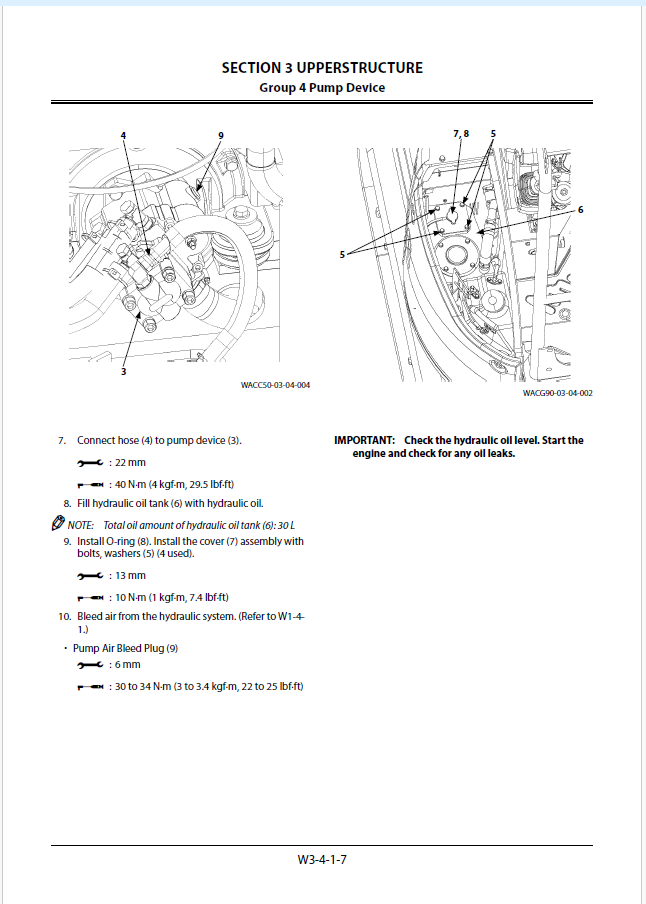 SECTION 3 UPPERSTRUCTURE
Group 4 Pump Device

4
9
3

WACC50-03-04-004

7, 8
5
6
5

WACG90-03-04-002

7. Connect hose (4) to pump device (3).

: 22 mm

: 40 N·m (4 kgf·m, 29.5 lbf·ft)

8. Fill hydraulic oil tank (6) with hydraulic oil.

NOTE: Total oil amount of hydraulic oil tank (6): 30 L

9. Install O-ring (8). Install the cover (7) assembly with bolts, washers (5) (4 used).

: 13 mm

: 10 N·m (1 kgf·m, 7.4 lbf·ft)

10. Bleed air from the hydraulic system. (Refer to W1-4-1.)

• Pump Air Bleed Plug (9)

: 6 mm

: 30 to 34 N·m (3 to 3.4 kgf·m, 22 to 25 lbf·ft)

IMPORTANT: Check the hydraulic oil level. Start the engine and check for any oil leaks.

W3-4-1-7